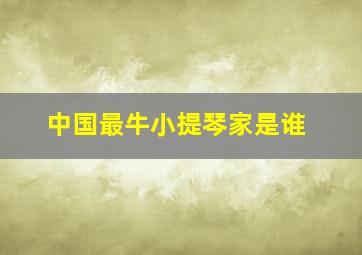 中国最牛小提琴家是谁